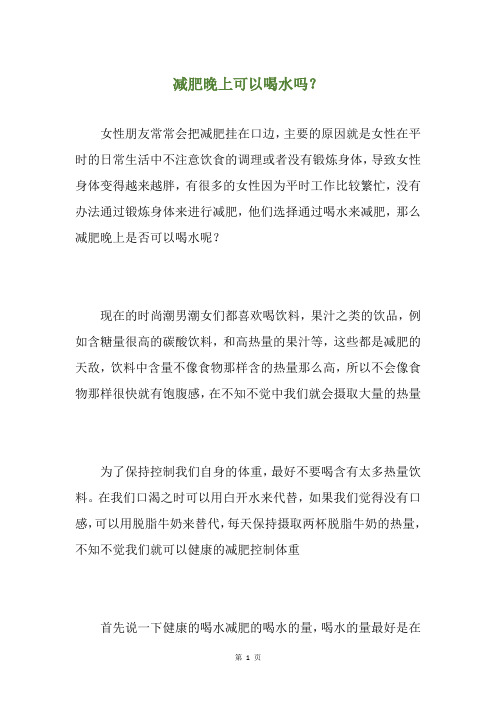 减肥晚上可以喝水吗？

女性朋友常常会把减肥挂在口边，主要的原因就是女性在平时的日常生活中不注意饮食的调理或者没有锻炼身体，导致女性身体变得越来越胖，有很多的女性因为平时工作比较繁忙，没有办法通过锻炼身体来进行减肥，他们选择通过喝水来减肥，那么减肥晚上是否可以喝水呢？

现在的时尚潮男潮女们都喜欢喝饮料，果汁之类的饮品，例如含糖量很高的碳酸饮料，和高热量的果汁等，这些都是减肥的天敌，饮料中含量不像食物那样含的热量那么高，所以不会像食物那样很快就有饱腹感，在不知不觉中我们就会摄取大量的热量

为了保持控制我们自身的体重，最好不要喝含有太多热量饮料。在我们口渴之时可以用白开水来代替，如果我们觉得没有口感，可以用脱脂牛奶来替代，每天保持摄取两杯脱脂牛奶的热量，不知不觉我们就可以健康的减肥控制体重

首先说一下健康的喝水减肥的喝水的量，喝水的量最好是在

第 1 页